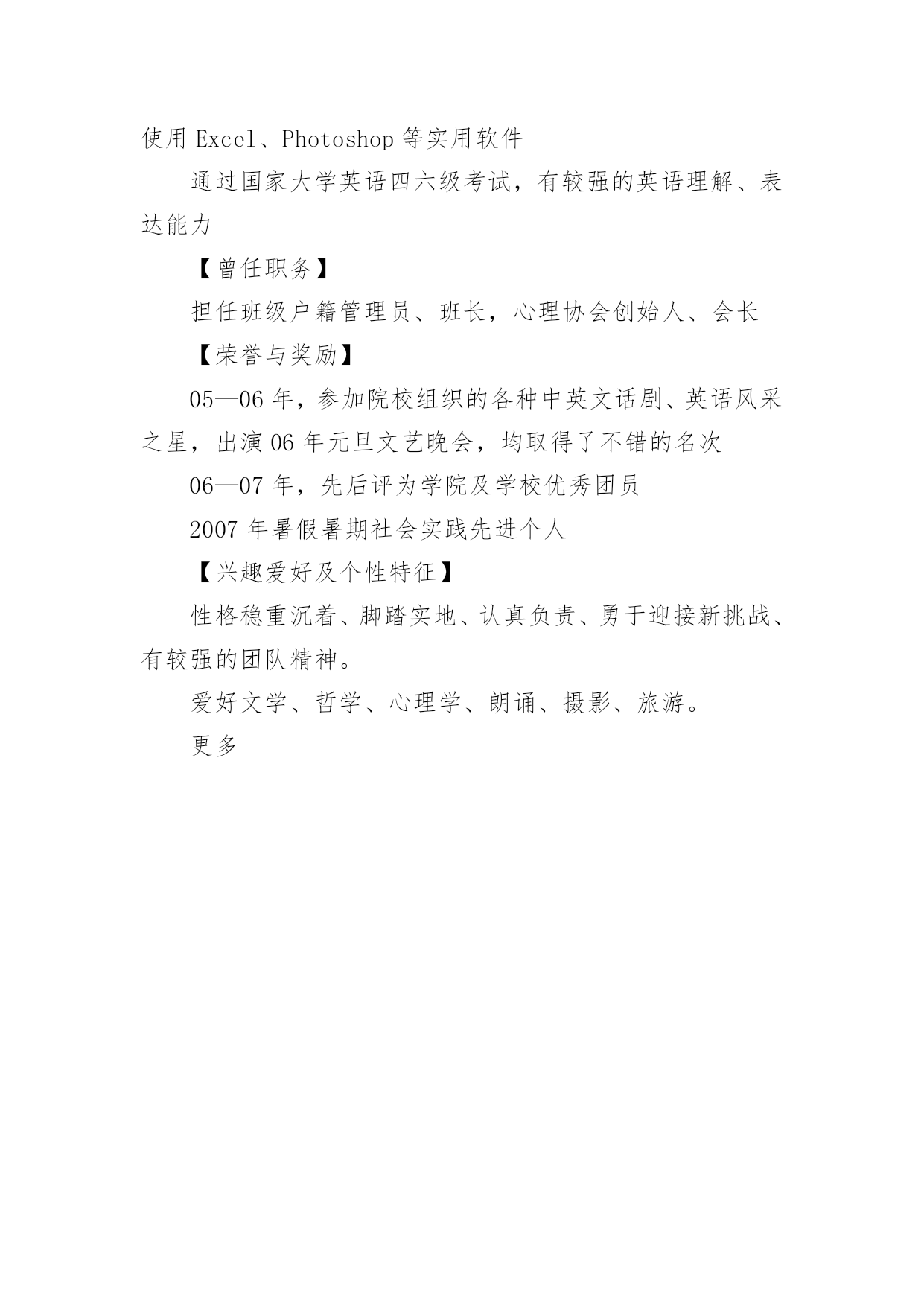 使用 Excel、Photoshop 等实用软件

通过国家大学英语四六级考试，有较强的英语理解、表达能力

【曾任职务】

担任班级户籍管理员、班长，心理协会创始人、会长

【荣誉与奖励】

05—06 年，参加院校组织的各种中英文话剧、英语风采之星，出演 06 年元旦文艺晚会，均取得了不错的名次

06—07 年，先后评为学院及学校优秀团员

2007 年暑假暑期社会实践先进个人

【兴趣爱好及个性特征】

性格稳重沉着、脚踏实地、认真负责、勇于迎接新挑战、有较强的团队精神。

爱好文学、哲学、心理学、朗诵、摄影、旅游。

更多